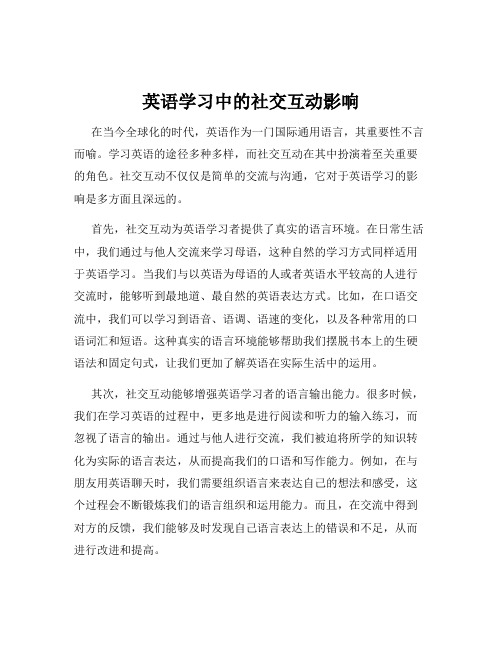 英语学习中的社交互动影响

在当今全球化的时代，英语作为一门国际通用语言，其重要性不言而喻。学习英语的途径多种多样，而社交互动在其中扮演着至关重要的角色。社交互动不仅仅是简单的交流与沟通，它对于英语学习的影响是多方面且深远的。

首先，社交互动为英语学习者提供了真实的语言环境。在日常生活中，我们通过与他人交流来学习母语，这种自然的学习方式同样适用于英语学习。当我们与以英语为母语的人或者英语水平较高的人进行交流时，能够听到最地道、最自然的英语表达方式。比如，在口语交流中，我们可以学习到语音、语调、语速的变化，以及各种常用的口语词汇和短语。这种真实的语言环境能够帮助我们摆脱书本上的生硬语法和固定句式，让我们更加了解英语在实际生活中的运用。

其次，社交互动能够增强英语学习者的语言输出能力。很多时候，我们在学习英语的过程中，更多地是进行阅读和听力的输入练习，而忽视了语言的输出。通过与他人进行交流，我们被迫将所学的知识转化为实际的语言表达，从而提高我们的口语和写作能力。例如，在与朋友用英语聊天时，我们需要组织语言来表达自己的想法和感受，这个过程会不断锻炼我们的语言组织和运用能力。而且，在交流中得到对方的反馈，我们能够及时发现自己语言表达上的错误和不足，从而进行改进和提高。